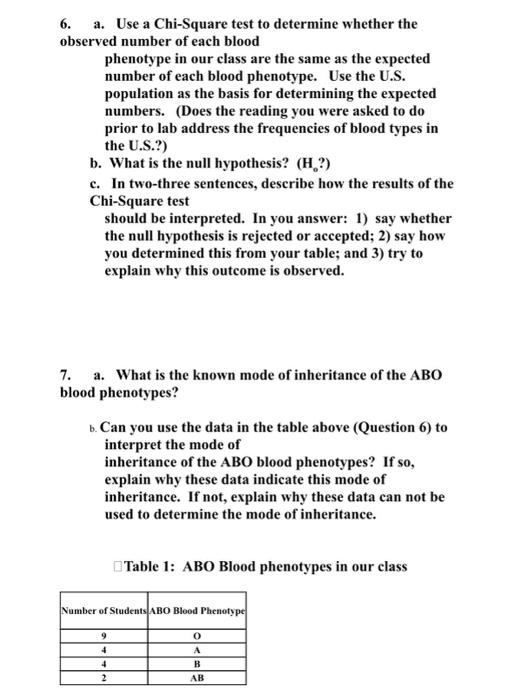 6. a. Use a Chi-Square test to determine whether the observed number of each blood phenotype in our class are the same as the expected number of each blood phenotype. Use the U.S. population as the basis for determining the expected numbers. (Does the reading you were asked to do prior to lab address the frequencies of blood types in the U.S.?)

b. What is the null hypothesis? ($H_o$?)

c. In two-three sentences, describe how the results of the Chi-Square test should be interpreted. In you answer: 1) say whether the null hypothesis is rejected or accepted; 2) say how you determined this from your table; and 3) try to explain why this outcome is observed.

7. a. What is the known mode of inheritance of the ABO blood phenotypes?

b. Can you use the data in the table above (Question 6) to interpret the mode of inheritance of the ABO blood phenotypes? If so, explain why these data indicate this mode of inheritance. If not, explain why these data can not be used to determine the mode of inheritance.

Table 1: ABO Blood phenotypes in our class

| Number of Students | ABO Blood Phenotype |
|---|---|
| 9 | O |
| 4 | A |
| 4 | B |
| 2 | AB |